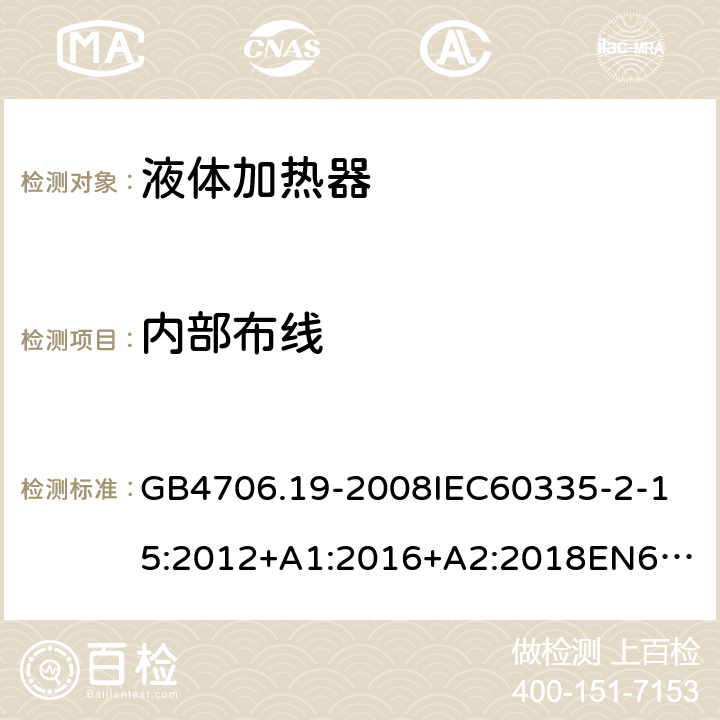 MA CNAS ilac-MRA

检测对象： 液体加热器

检测项目： 内部布线

检测标准： GB4706.19-2008IEC60335-2-15:2012+A1:2016+A2:2018EN6…

百检 Baijiantest.com

做检测 上百检
400-151-7153